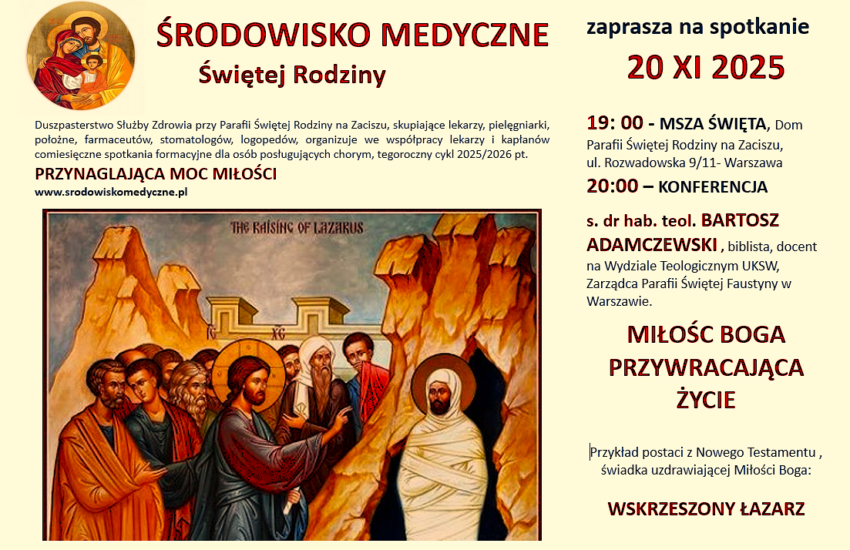 ŚRODOWISKO MEDYCZNE
Świętej Rodziny

Duszpasterstwo Służby Zdrowia przy Parafii Świętej Rodziny na Zaciszu, skupiające lekarzy, pielęgniarki, położne, farmaceutów, stomatologów, logopedów, organizuje we współpracy lekarzy i kapłanów comiesięczne spotkania formacyjne dla osób posługujących chorym, tegoroczny cykl 2025/2026 pt.

PRZYNAGLAJĄCA MOC MIŁOŚCI

www.srodowiskomedyczne.pl

THE RAISING OF LAZARUS

IC XC

zaprasza na spotkanie

20 XI 2025

19: 00 - MSZA ŚWIĘTA, Dom Parafii Świętej Rodziny na Zaciszu, ul. Rozwadowska 9/11- Warszawa

20:00 – KONFERENCJA

s. dr hab. teol. BARTOSZ ADAMCZEWSKI , biblista, docent na Wydziale Teologicznym UKSW, Zarządca Parafii Świętej Faustyny w Warszawie.

MIŁOŚC BOGA PRZYWRACAJĄCA ŻYCIE

Przykład postaci z Nowego Testamentu , świadka uzdrawiającej Miłości Boga:

WSKRZESZONY ŁAZARZ